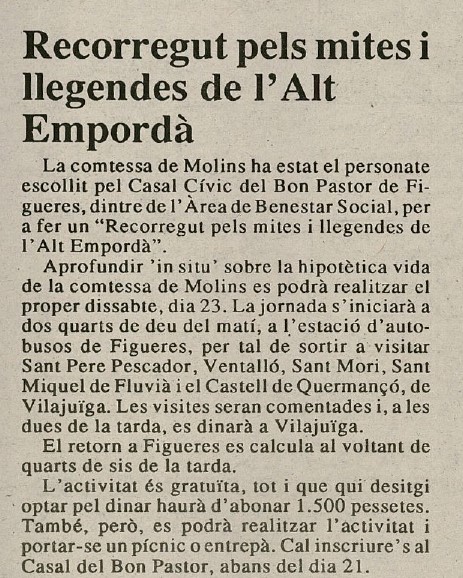 Recorregut pels mites i llegendes de l'Alt Empordà

La comtessa de Molins ha estat el personate escollit pel Casal Cívic del Bon Pastor de Figueres, dintre de l'Àrea de Benestar Social, per a fer un "Recorregut pels mites i llegendes de l'Alt Empordà".

Aprofundir 'in situ' sobre la hipotètica vida de la comtessa de Molins es podrà realitzar el proper dissabte, dia 23. La jornada s'iniciarà a dos quarts de deu del matí, a l'estació d'autobusos de Figueres, per tal de sortir a visitar Sant Pere Pescador, Ventalló, Sant Mori, Sant Miquel de Fluvià i el Castell de Quermançó, de Vilajuïga. Les visites seran comentades i, a les dues de la tarda, es dinarà a Vilajuïga.

El retorn a Figueres es calcula al voltant de quarts de sis de la tarda.

L'activitat és gratuïta, tot i que qui desitgi optar pel dinar haurà d'abonar 1.500 pessetes. També, però, es podrà realitzar l'activitat i portar-se un pícnic o entrepà. Cal inscriure's al Casal del Bon Pastor, abans del dia 21.